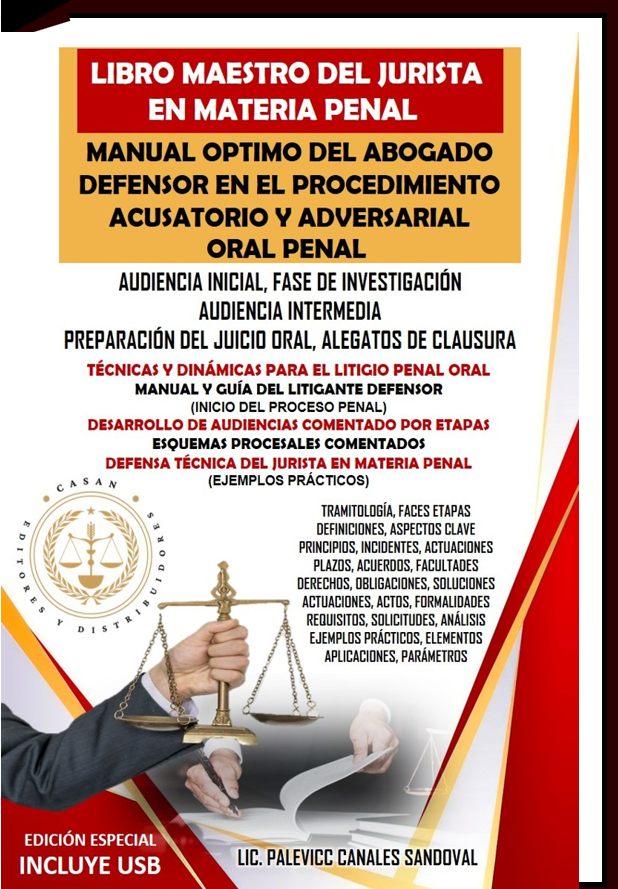 LIBRO MAESTRO DEL JURISTA EN MATERIA PENAL

MANUAL OPTIMO DEL ABOGADO DEFENSOR EN EL PROCEDIMIENTO ACUSATORIO Y ADVERSARIAL ORAL PENAL

AUDIENCIA INICIAL, FASE DE INVESTIGACIÓN
AUDIENCIA INTERMEDIA
PREPARACIÓN DEL JUICIO ORAL, ALEGATOS DE CLAUSURA

TÉCNICAS Y DINÁMICAS PARA EL LITIGIO PENAL ORAL
MANUAL Y GUÍA DEL LITIGANTE DEFENSOR
(INICIO DEL PROCESO PENAL)
DESARROLLO DE AUDIENCIAS COMENTADO POR ETAPAS
ESQUEMAS PROCESALES COMENTADOS
DEFENSA TÉCNICA DEL JURISTA EN MATERIA PENAL
(EJEMPLOS PRÁCTICOS)

CASAN
EDITORES Y DISTRIBUIDORES

TRAMITOLOGÍA, FACES ETAPAS
DEFINICIONES, ASPECTOS CLAVE
PRINCIPIOS, INCIDENTES, ACTUACIONES
PLAZOS, ACUERDOS, FACULTADES
DERECHOS, OBLIGACIONES, SOLUCIONES
ACTUACIONES, ACTOS, FORMALIDADES
REQUISITOS, SOLICITUDES, ANÁLISIS
EJEMPLOS PRÁCTICOS, ELEMENTOS
APLICACIONES, PARÁMETROS

EDICIÓN ESPECIAL
INCLUYE USB

LIC. PALEVICC CANALES SANDOVAL